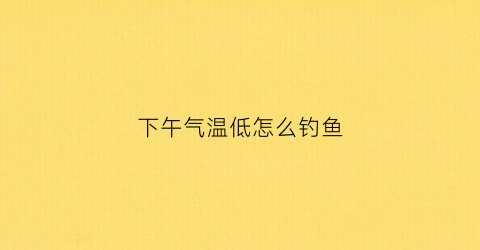 下午气温低怎么钓鱼